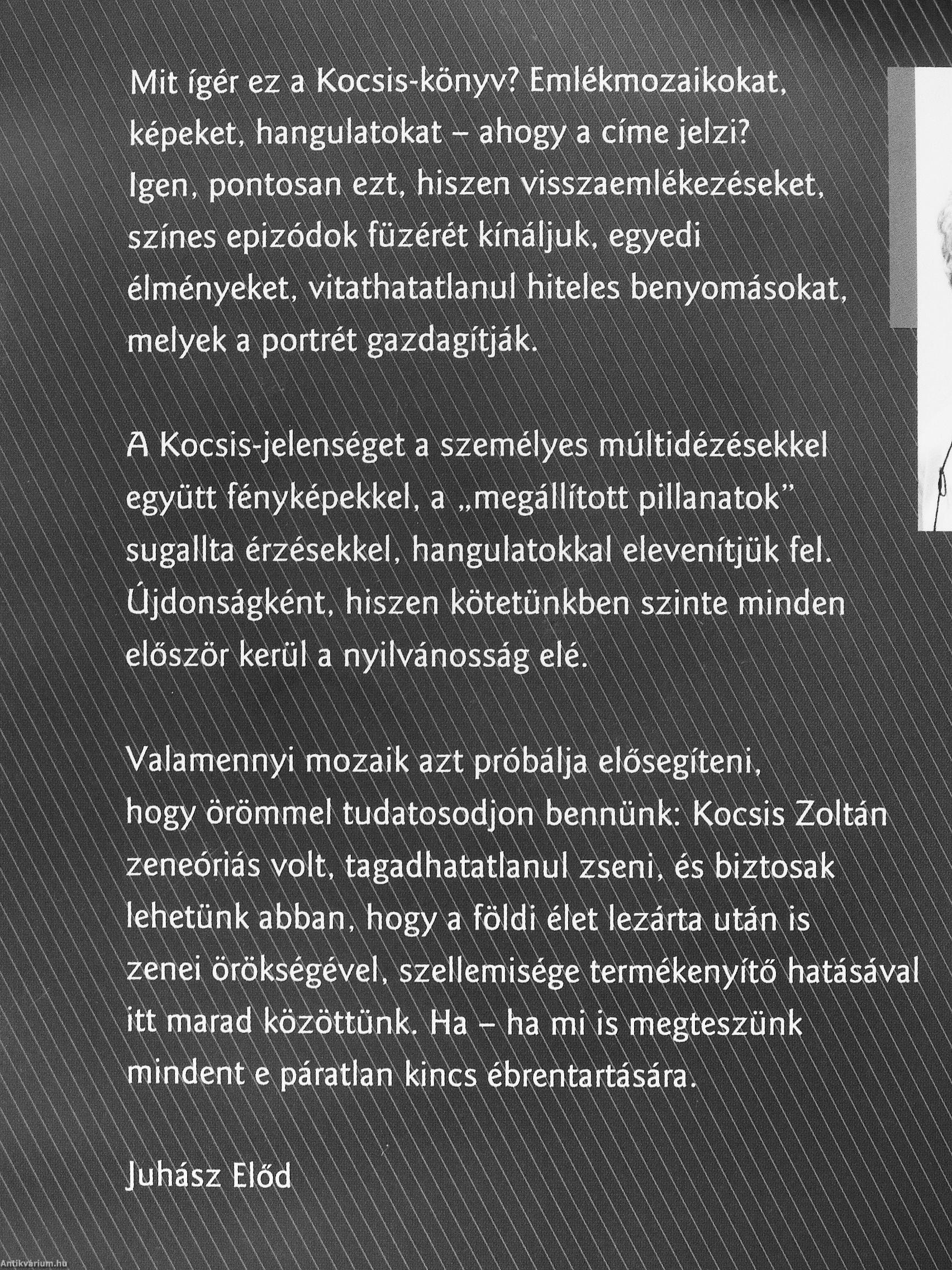 Mit ígér ez a Kocsis-könyv? Emlékmozaikokat, képeket, hangulatokat – ahogy a címe jelzi? Igen, pontosan ezt, hiszen visszaemlékezéseket, színes epizódok füzérét kínáljuk, egyedi élményeket, vitathatatlanul hiteles benyomásokat, melyek a portrét gazdagítják.

A Kocsis-jelenséget a személyes múltidézésekkel együtt fényképekkel, a „megállított pillanatok” sugallta érzésekkel, hangulatokkal elevenítjük fel. Újdonságként, hiszen kötetünkben szinte minden először kerül a nyilvánosság elé.

Valamennyi mozaik azt próbálja elősegíteni, hogy örömmel tudatosodjon bennünk: Kocsis Zoltán zeneóriás volt, tagadhatatlanul zseni, és biztosak lehetünk abban, hogy a földi élet lezárta után is zenei örökségével, szellemisége termékenyítő hatásával itt marad közöttünk. Ha – ha mi is megteszünk mindent e páratlan kincs ébrentartására.

Juhász Előd

Antikvárium.hu